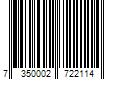 7 350002 722114